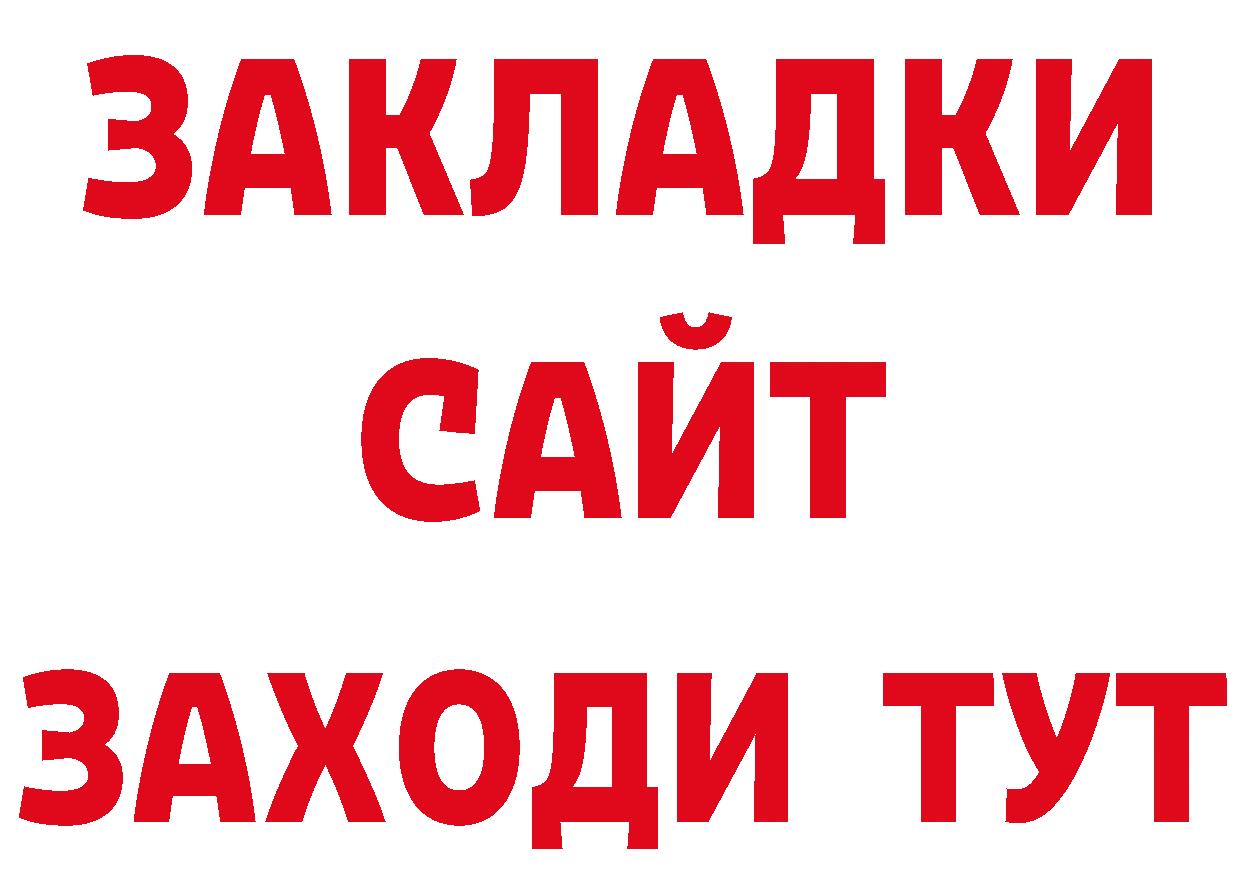 ЗАКЛАДКИ
САЙТ
ЗАХОДИ ТУТ